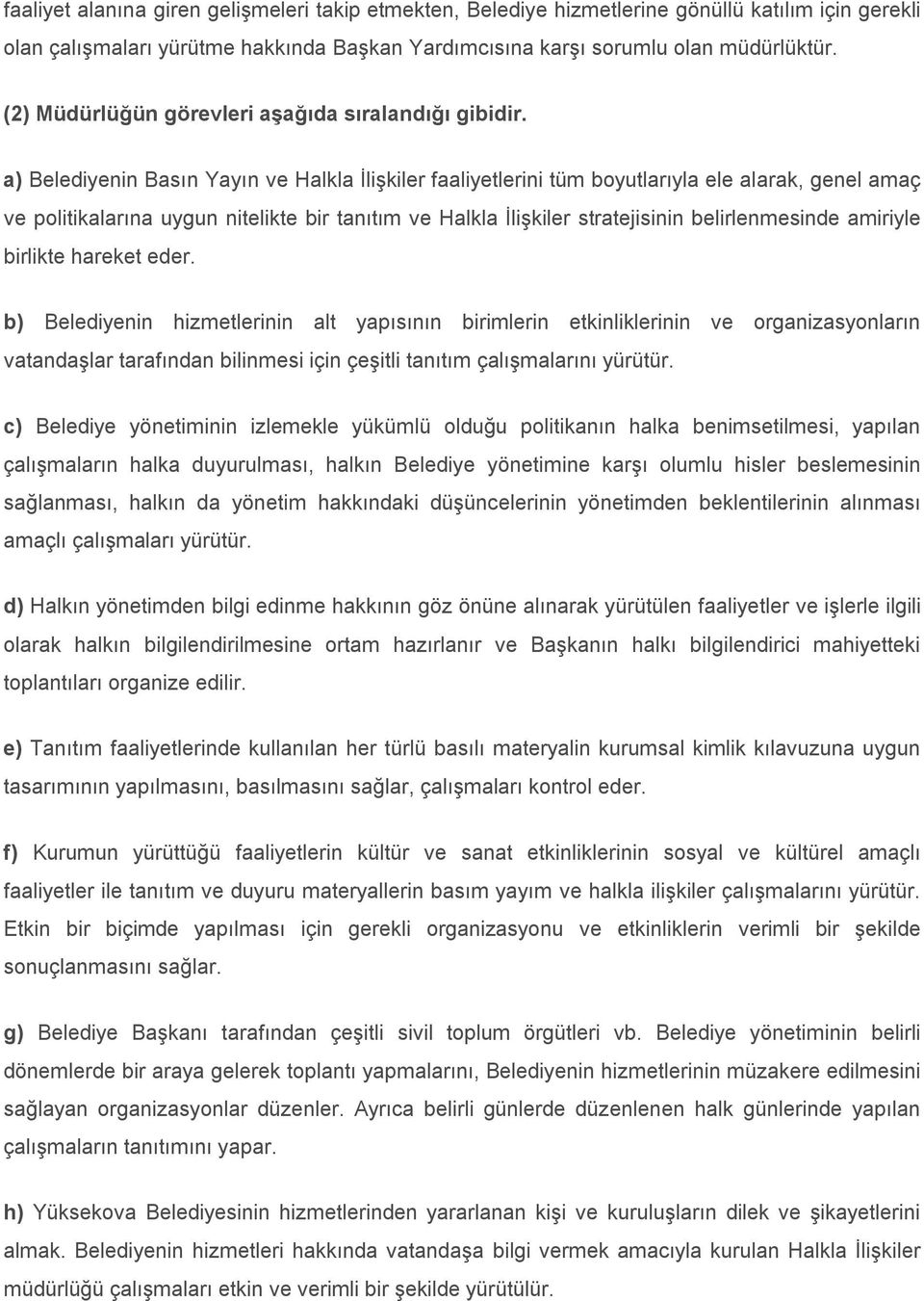 faaliyet alanına giren gelişmeleri takip etmekten, Belediye hizmetlerine gönüllü katılım için gerekli olan çalışmaları yürütme hakkında Başkan Yardımcısına karşı sorumlu olan müdürlüktür.

(2) Müdürlüğün görevleri aşağıda sıralandığı gibidir.

a) Belediyenin Basın Yayın ve Halkla İlişkiler faaliyetlerini tüm boyutlarıyla ele alarak, genel amaç ve politikalarına uygun nitelikte bir tanıtım ve Halkla İlişkiler stratejisinin belirlenmesinde amiriyle birlikte hareket eder.

b) Belediyenin hizmetlerinin alt yapısının birimlerin etkinliklerinin ve organizasyonların vatandaşlar tarafından bilinmesi için çeşitli tanıtım çalışmalarını yürütür.

c) Belediye yönetiminin izlemekle yükümlü olduğu politikanın halka benimsetilmesi, yapılan çalışmaların halka duyurulması, halkın Belediye yönetimine karşı olumlu hisler beslemesinin sağlanması, halkın da yönetim hakkındaki düşüncelerinin yönetimden beklentilerinin alınması amaçlı çalışmaları yürütür.

d) Halkın yönetimden bilgi edinme hakkının göz önüne alınarak yürütülen faaliyetler ve işlerle ilgili olarak halkın bilgilendirilmesine ortam hazırlanır ve Başkanın halkı bilgilendirici mahiyetteki toplantıları organize edilir.

e) Tanıtım faaliyetlerinde kullanılan her türlü basılı materyalin kurumsal kimlik kılavuzuna uygun tasarımının yapılmasını, basılmasını sağlar, çalışmaları kontrol eder.

f) Kurumun yürüttüğü faaliyetlerin kültür ve sanat etkinliklerinin sosyal ve kültürel amaçlı faaliyetler ile tanıtım ve duyuru materyallerin basım yayım ve halkla ilişkiler çalışmalarını yürütür. Etkin bir biçimde yapılması için gerekli organizasyonu ve etkinliklerin verimli bir şekilde sonuçlanmasını sağlar.

g) Belediye Başkanı tarafından çeşitli sivil toplum örgütleri vb. Belediye yönetiminin belirli dönemlerde bir araya gelerek toplantı yapmalarını, Belediyenin hizmetlerinin müzakere edilmesini sağlayan organizasyonlar düzenler. Ayrıca belirli günlerde düzenlenen halk günlerinde yapılan çalışmaların tanıtımını yapar.

h) Yüksekova Belediyesinin hizmetlerinden yararlanan kişi ve kuruluşların dilek ve şikayetlerini almak. Belediyenin hizmetleri hakkında vatandaşa bilgi vermek amacıyla kurulan Halkla İlişkiler müdürlüğü çalışmaları etkin ve verimli bir şekilde yürütülür.